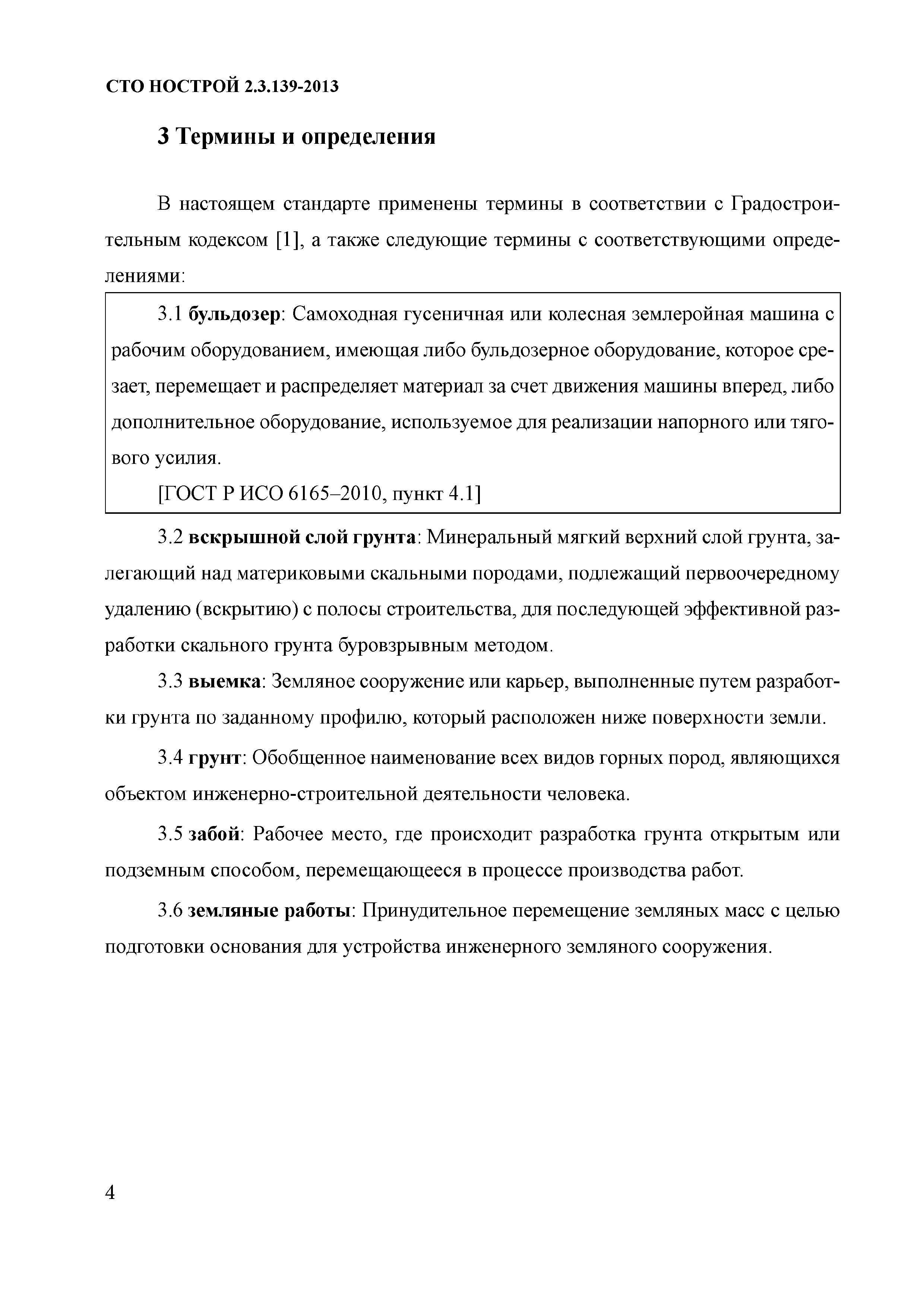 СТО НОСТРОЙ 2.3.139-2013

3 Термины и определения

В настоящем стандарте применены термины в соответствии с Градостроительным кодексом [1], а также следующие термины с соответствующими определениями:

3.1 бульдозер: Самоходная гусеничная или колесная землеройная машина с рабочим оборудованием, имеющая либо бульдозерное оборудование, которое срезает, перемещает и распределяет материал за счет движения машины вперед, либо дополнительное оборудование, используемое для реализации напорного или тягового усилия.

[ГОСТ Р ИСО 6165–2010, пункт 4.1]

3.2 вскрышной слой грунта: Минеральный мягкий верхний слой грунта, залегающий над материковыми скальными породами, подлежащий первоочередному удалению (вскрытию) с полосы строительства, для последующей эффективной разработки скального грунта буровзрывным методом.

3.3 выемка: Земляное сооружение или карьер, выполненные путем разработки грунта по заданному профилю, который расположен ниже поверхности земли.

3.4 грунт: Обобщенное наименование всех видов горных пород, являющихся объектом инженерно-строительной деятельности человека.

3.5 забой: Рабочее место, где происходит разработка грунта открытым или подземным способом, перемещающееся в процессе производства работ.

3.6 земляные работы: Принудительное перемещение земляных масс с целью подготовки основания для устройства инженерного земляного сооружения.

4